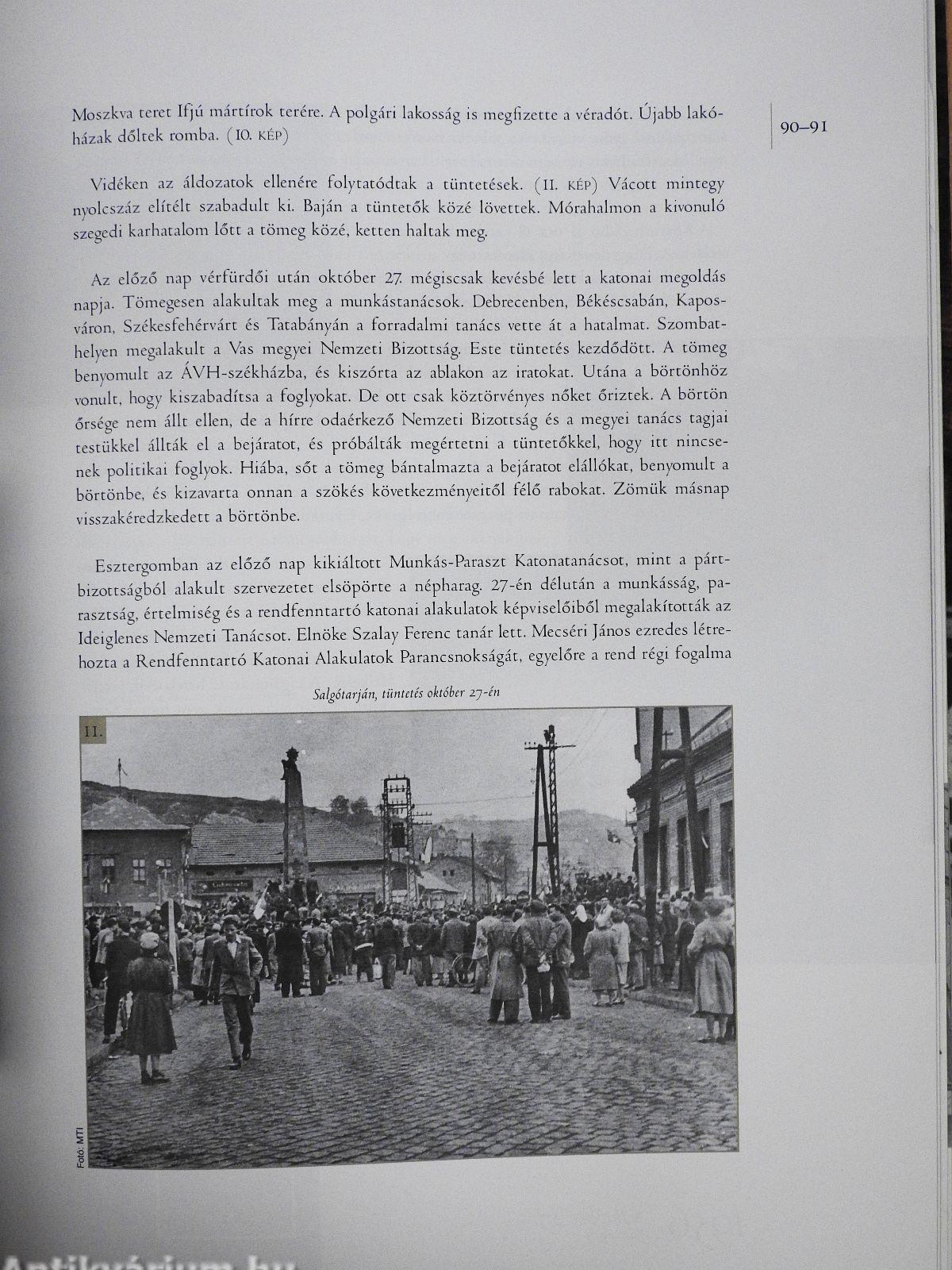 Moszkva teret Ifjú mártírok terére. A polgári lakosság is megfizette a véradót. Újabb lakóházak dőltek romba. (10. KÉP)

90–91

Vidéken az áldozatok ellenére folytatódtak a tüntetések. (11. KÉP) Vácott mintegy nyolcszáz elítélt szabadult ki. Baján a tüntetők közé lövettek. Mórahalmon a kivonuló szegedi karhatalom lőtt a tömeg közé, ketten haltak meg.

Az előző nap vérfürdői után október 27. mégiscsak kevésbé lett a katonai megoldás napja. Tömegesen alakultak meg a munkástanácsok. Debrecenben, Békéscsabán, Kaposváron, Székesfehérvárt és Tatabányán a forradalmi tanács vette át a hatalmat. Szombathelyen megalakult a Vas megyei Nemzeti Bizottság. Este tüntetés kezdődött. A tömeg benyomult az ÁVH-székházba, és kiszórta az ablakon az iratokat. Utána a börtönhöz vonult, hogy kiszabadítsa a foglyokat. De ott csak köztörvényes nőket őriztek. A börtön őrsége nem állt ellen, de a hírre odaérkező Nemzeti Bizottság és a megyei tanács tagjai testükkel állták el a bejáratot, és próbálták megértetni a tüntetőkkel, hogy itt nincsenek politikai foglyok. Hiába, sőt a tömeg bántalmazta a bejáratot elállókat, benyomult a börtönbe, és kizavarta onnan a szökés következményeitől félő rabokat. Zömük másnap visszakéredzkedett a börtönbe.

Esztergomban az előző nap kikiáltott Munkás-Paraszt Katonatanácsot, mint a pártbizottságból alakult szervezetet elsöpörte a népharag. 27-én délután a munkásság, parasztság, értelmiség és a rendfenntartó katonai alakulatok képviselőiből megalakították az Ideiglenes Nemzeti Tanácsot. Elnöke Szalay Ferenc tanár lett. Mecséri János ezredes létrehozta a Rendfenntartó Katonai Alakulatok Parancsnokságát, egyelőre a rend régi fogalma

Salgótarján, tüntetés október 27-én

11.

Fotó: MTI

Antikvárium.hu